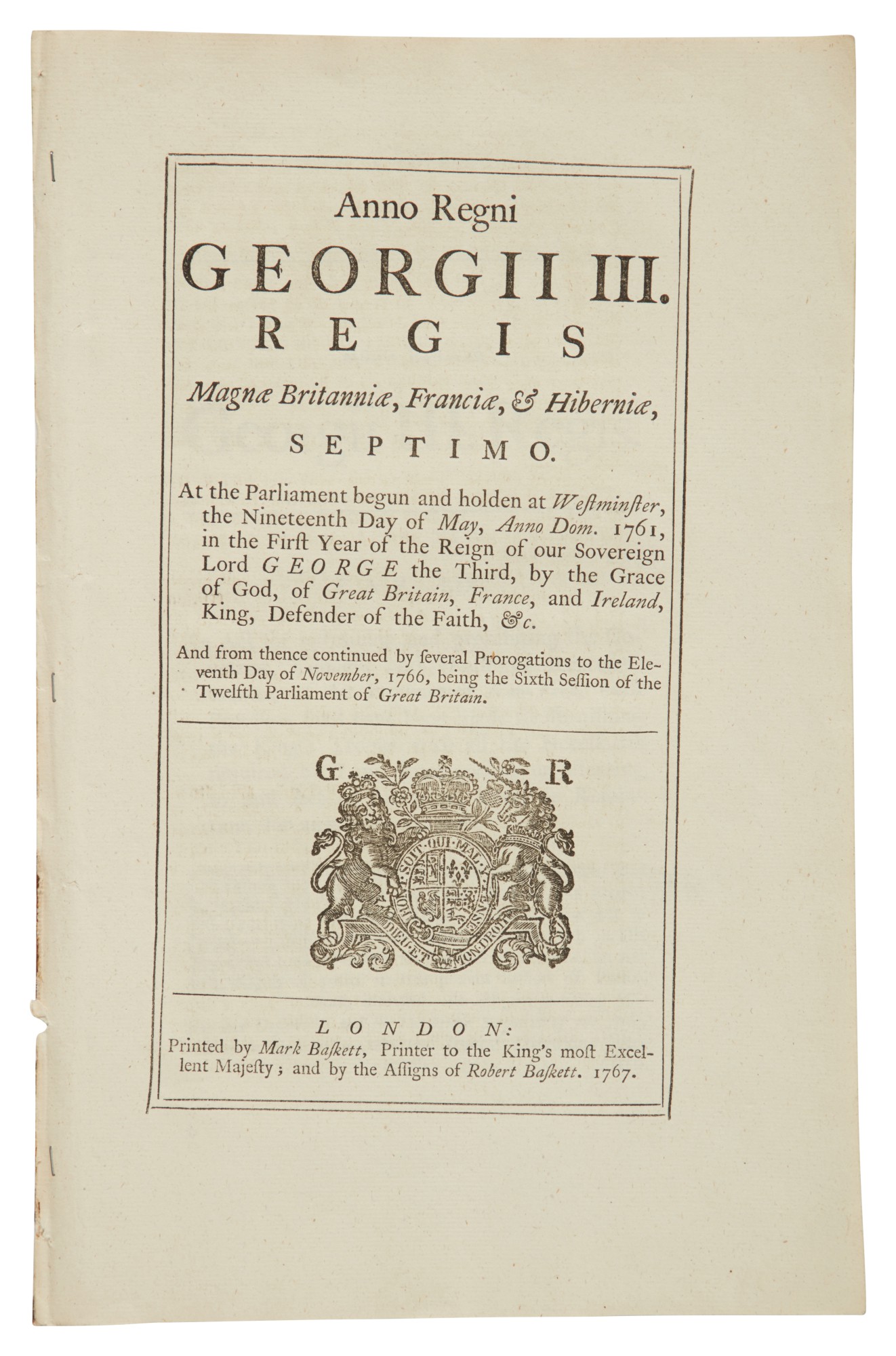 Anno Regni

GEORGII III.

REGIS

Magnæ Britanniæ, Franciæ, & Hiberniæ,

SEPTIMO.

At the Parliament begun and holden at Weſtminſter, the Nineteenth Day of May, Anno Dom. 1761, in the Firſt Year of the Reign of our Sovereign Lord GEORGE the Third, by the Grace of God, of Great Britain, France, and Ireland, King, Defender of the Faith, &c.

And from thence continued by ſeveral Prorogations to the Eleventh Day of November, 1766, being the Sixth Seſſion of the Twelfth Parliament of Great Britain.

G R

HONI SOIT QUI MAL Y PENSE

DIEU ET MON DROIT

LONDON:
Printed by Mark Baſkett, Printer to the King's moſt Excellent Majeſty; and by the Aſſigns of Robert Baſkett. 1767.